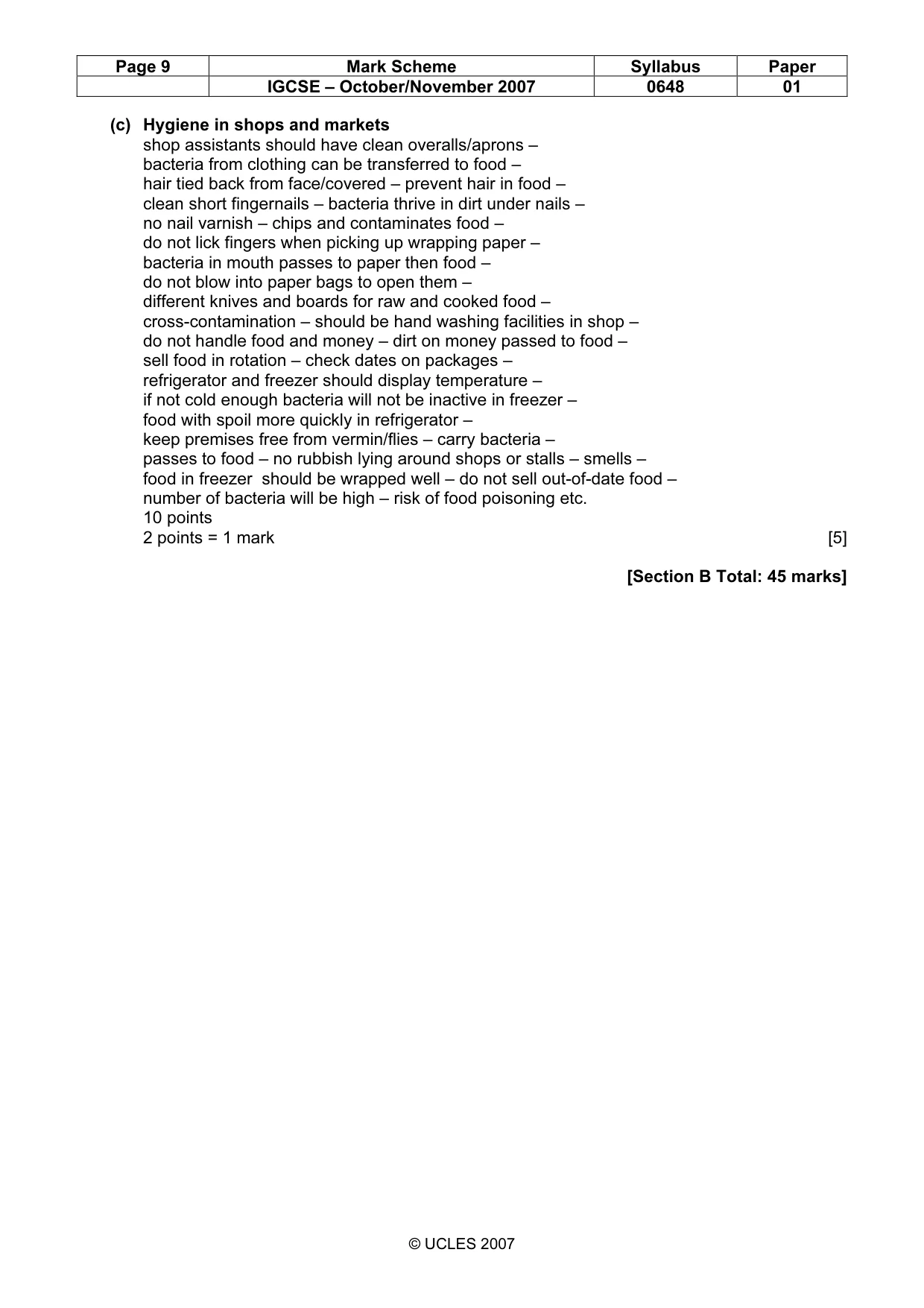 | Page 9 | Mark Scheme | Syllabus | Paper |
|---|---|---|---|
| | IGCSE – October/November 2007 | 0648 | 01 |

(c) Hygiene in shops and markets
shop assistants should have clean overalls/aprons – bacteria from clothing can be transferred to food – hair tied back from face/covered – prevent hair in food – clean short fingernails – bacteria thrive in dirt under nails – no nail varnish – chips and contaminates food – do not lick fingers when picking up wrapping paper – bacteria in mouth passes to paper then food – do not blow into paper bags to open them – different knives and boards for raw and cooked food – cross-contamination – should be hand washing facilities in shop – do not handle food and money – dirt on money passed to food – sell food in rotation – check dates on packages – refrigerator and freezer should display temperature – if not cold enough bacteria will not be inactive in freezer – food with spoil more quickly in refrigerator – keep premises free from vermin/flies – carry bacteria – passes to food – no rubbish lying around shops or stalls – smells – food in freezer should be wrapped well – do not sell out-of-date food – number of bacteria will be high – risk of food poisoning etc.
10 points
2 points = 1 mark [5]

[Section B Total: 45 marks]

© UCLES 2007